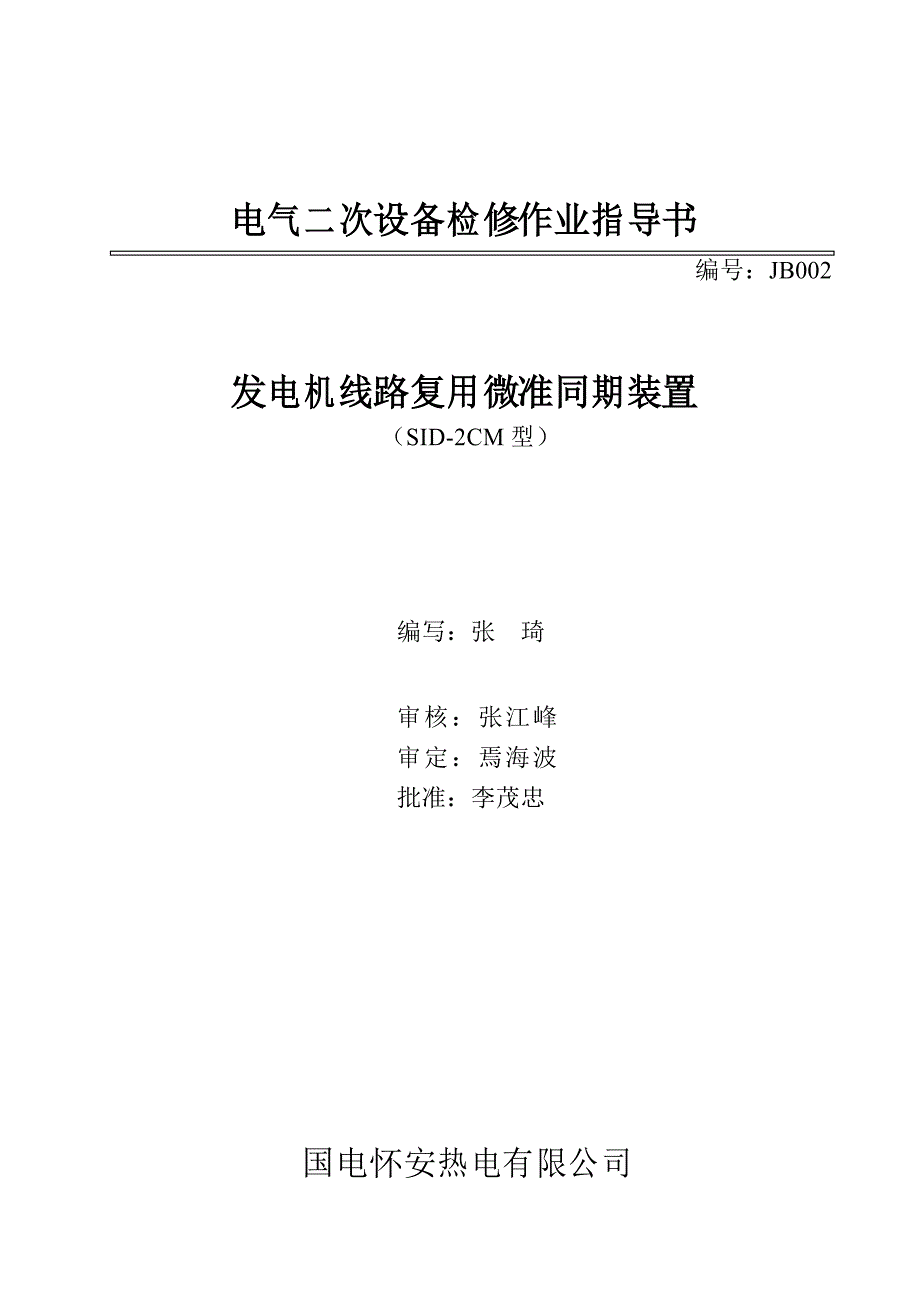 电气二次设备检修作业指导书

编号：JB002

发电机线路复用微准同期装置

（SID-2CM 型）

编写：张　琦

审核：张江峰

审定：焉海波

批准：李茂忠

国电怀安热电有限公司